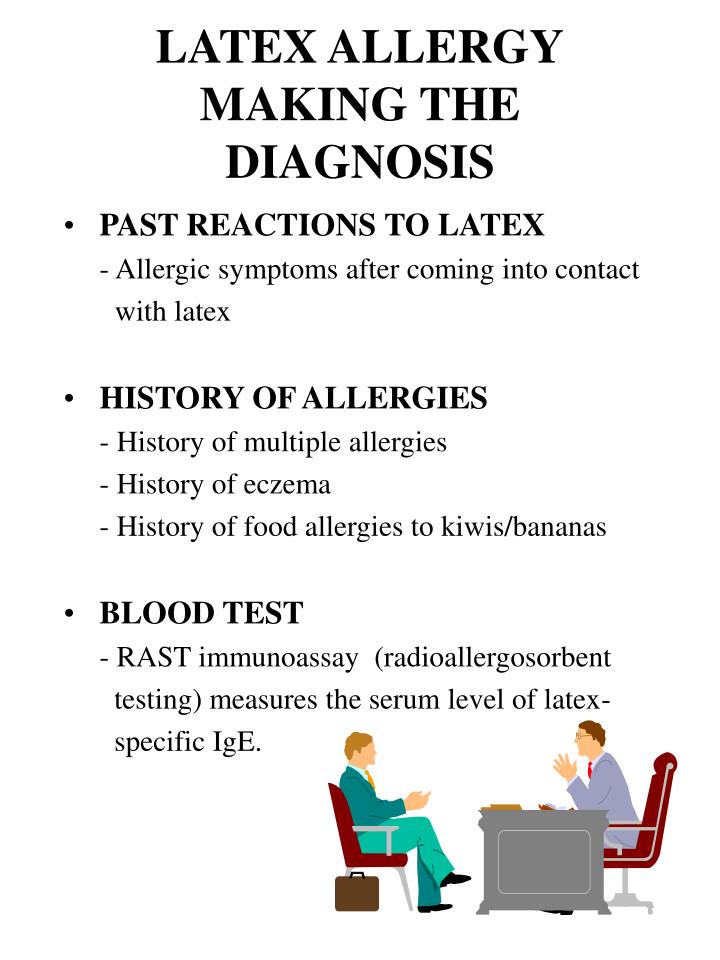 LATEX ALLERGY MAKING THE DIAGNOSIS

• PAST REACTIONS TO LATEX
- Allergic symptoms after coming into contact with latex

• HISTORY OF ALLERGIES
- History of multiple allergies
- History of eczema
- History of food allergies to kiwis/bananas

• BLOOD TEST
- RAST immunoassay (radioallergosorbent testing) measures the serum level of latex-specific IgE.